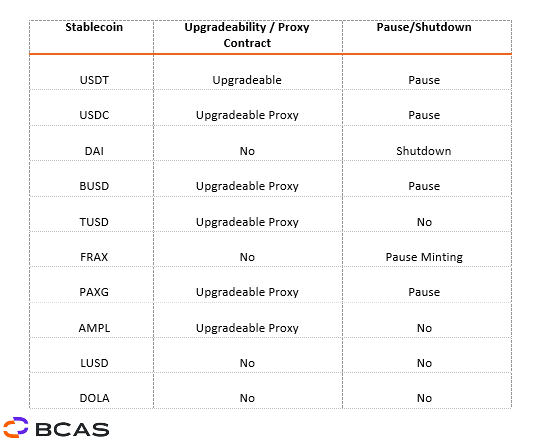 | Stablecoin | Upgradeability / Proxy Contract | Pause/Shutdown |
|---|---|---|
| USDT | Upgradeable | Pause |
| USDC | Upgradeable Proxy | Pause |
| DAI | No | Shutdown |
| BUSD | Upgradeable Proxy | Pause |
| TUSD | Upgradeable Proxy | No |
| FRAX | No | Pause Minting |
| PAXG | Upgradeable Proxy | Pause |
| AMPL | Upgradeable Proxy | No |
| LUSD | No | No |
| DOLA | No | No |

BCAS